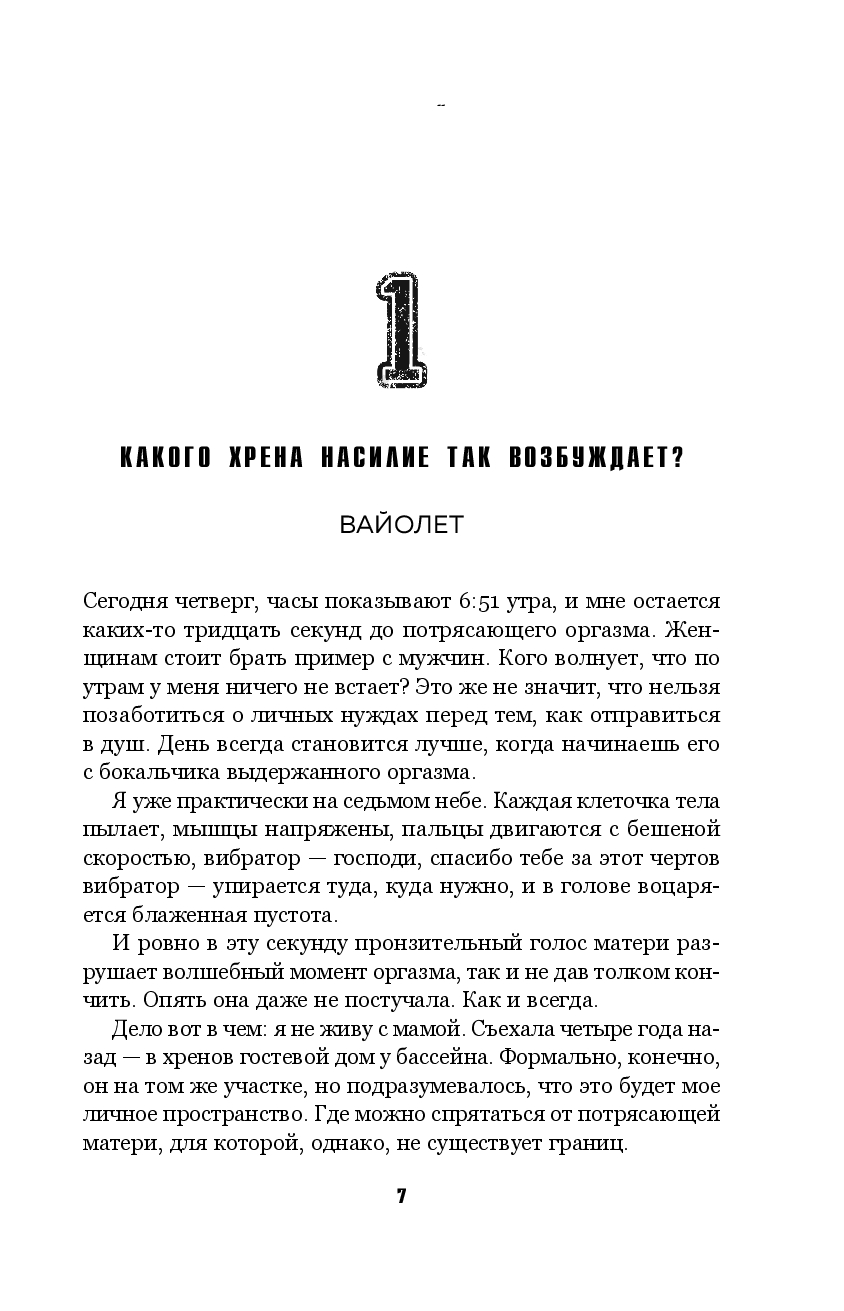 1

КАКОГО ХРЕНА НАСИЛИЕ ТАК ВОЗБУЖДАЕТ?

ВАЙОЛЕТ

Сегодня четверг, часы показывают 6:51 утра, и мне остается каких-то тридцать секунд до потрясающего оргазма. Женщинам стоит брать пример с мужчин. Кого волнует, что по утрам у меня ничего не встает? Это же не значит, что нельзя позаботиться о личных нуждах перед тем, как отправиться в душ. День всегда становится лучше, когда начинаешь его с бокальчика выдержанного оргазма.

Я уже практически на седьмом небе. Каждая клеточка тела пылает, мышцы напряжены, пальцы двигаются с бешеной скоростью, вибратор — господи, спасибо тебе за этот чертов вибратор — упирается туда, куда нужно, и в голове воцаряется блаженная пустота.

И ровно в эту секунду пронзительный голос матери разрушает волшебный момент оргазма, так и не дав толком кончить. Опять она даже не постучала. Как и всегда.

Дело вот в чем: я не живу с мамой. Съехала четыре года назад — в хренов гостевой дом у бассейна. Формально, конечно, он на том же участке, но подразумевалось, что это будет мое личное пространство. Где можно спрятаться от потрясающей матери, для которой, однако, не существует границ.

7